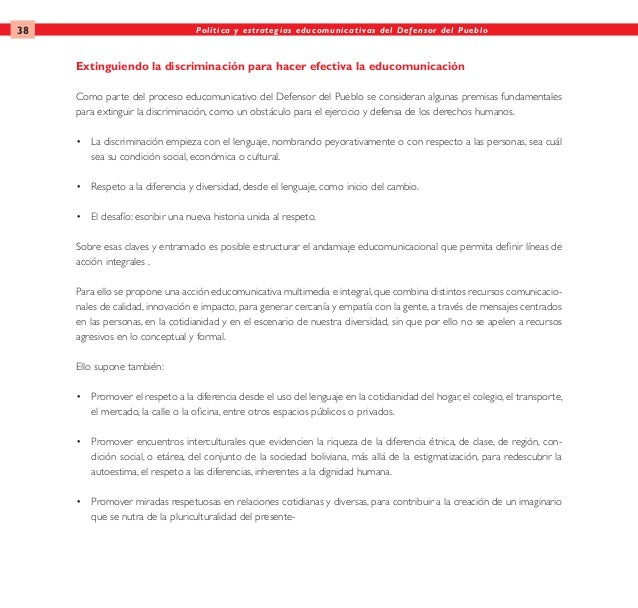 38 Política y estrategias educomunicativas del Defensor del Pueblo

Extinguiendo la discriminación para hacer efectiva la educomunicación

Como parte del proceso educomunicativo del Defensor del Pueblo se consideran algunas premisas fundamentales para extinguir la discriminación, como un obstáculo para el ejercicio y defensa de los derechos humanos.

• La discriminación empieza con el lenguaje, nombrando peyorativamente o con respecto a las personas, sea cuál sea su condición social, económica o cultural.

• Respeto a la diferencia y diversidad, desde el lenguaje, como inicio del cambio.

• El desafío: escribir una nueva historia unida al respeto.

Sobre esas claves y entramado es posible estructurar el andamiaje educomunicacional que permita definir líneas de acción integrales .

Para ello se propone una acción educomunicativa multimedia e integral, que combina distintos recursos comunicacionales de calidad, innovación e impacto, para generar cercanía y empatía con la gente, a través de mensajes centrados en las personas, en la cotidianidad y en el escenario de nuestra diversidad, sin que por ello no se apelen a recursos agresivos en lo conceptual y formal.

Ello supone también:

• Promover el respeto a la diferencia desde el uso del lenguaje en la cotidianidad del hogar, el colegio, el transporte, el mercado, la calle o la oficina, entre otros espacios públicos o privados.

• Promover encuentros interculturales que evidencien la riqueza de la diferencia étnica, de clase, de región, condición social, o etárea, del conjunto de la sociedad boliviana, más allá de la estigmatización, para redescubrir la autoestima, el respeto a las diferencias, inherentes a la dignidad humana.

• Promover miradas respetuosas en relaciones cotidianas y diversas, para contribuir a la creación de un imaginario que se nutra de la pluriculturalidad del presente-